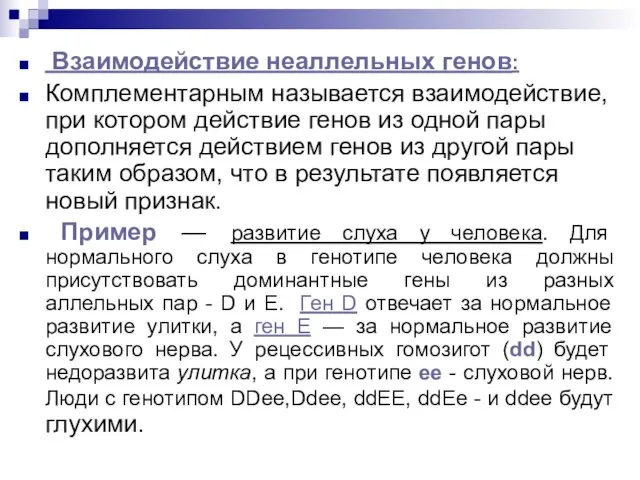 Взаимодействие неаллельных генов:

Комплементарным называется взаимодействие, при котором действие генов из одной пары дополняется действием генов из другой пары таким образом, что в результате появляется новый признак.

Пример — развитие слуха у человека. Для нормального слуха в генотипе человека должны присутствовать доминантные гены из разных аллельных пар - D и E. Ген D отвечает за нормальное развитие улитки, а ген E — за нормальное развитие слухового нерва. У рецессивных гомозигот (dd) будет недоразвита улитка, а при генотипе ee - слуховой нерв. Люди с генотипом DDee,Ddee, ddEE, ddEe - и ddee будут глухими.